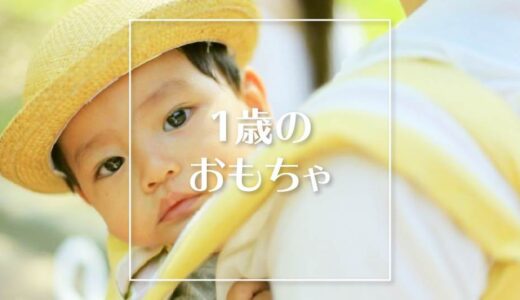 1歳の
おもちゃ